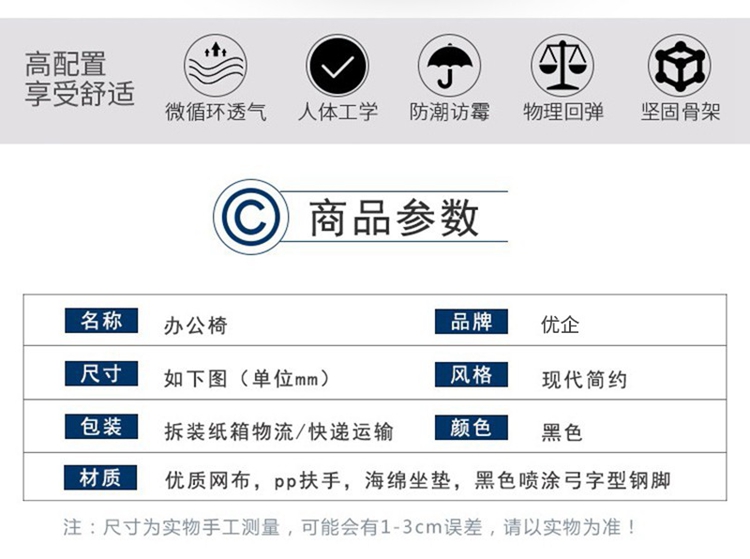 高配置
享受舒适

微循环透气

人体工学

防潮访霉

物理回弹

坚固骨架

商品参数

名称 办公椅 品牌 优企

尺寸 如下图（单位mm） 风格 现代简约

包装 拆装纸箱物流/快递运输 颜色 黑色

材质 优质网布，pp扶手，海绵坐垫，黑色喷涂弓字型钢脚

注：尺寸为实物手工测量，可能会有1-3cm误差，请以实物为准！